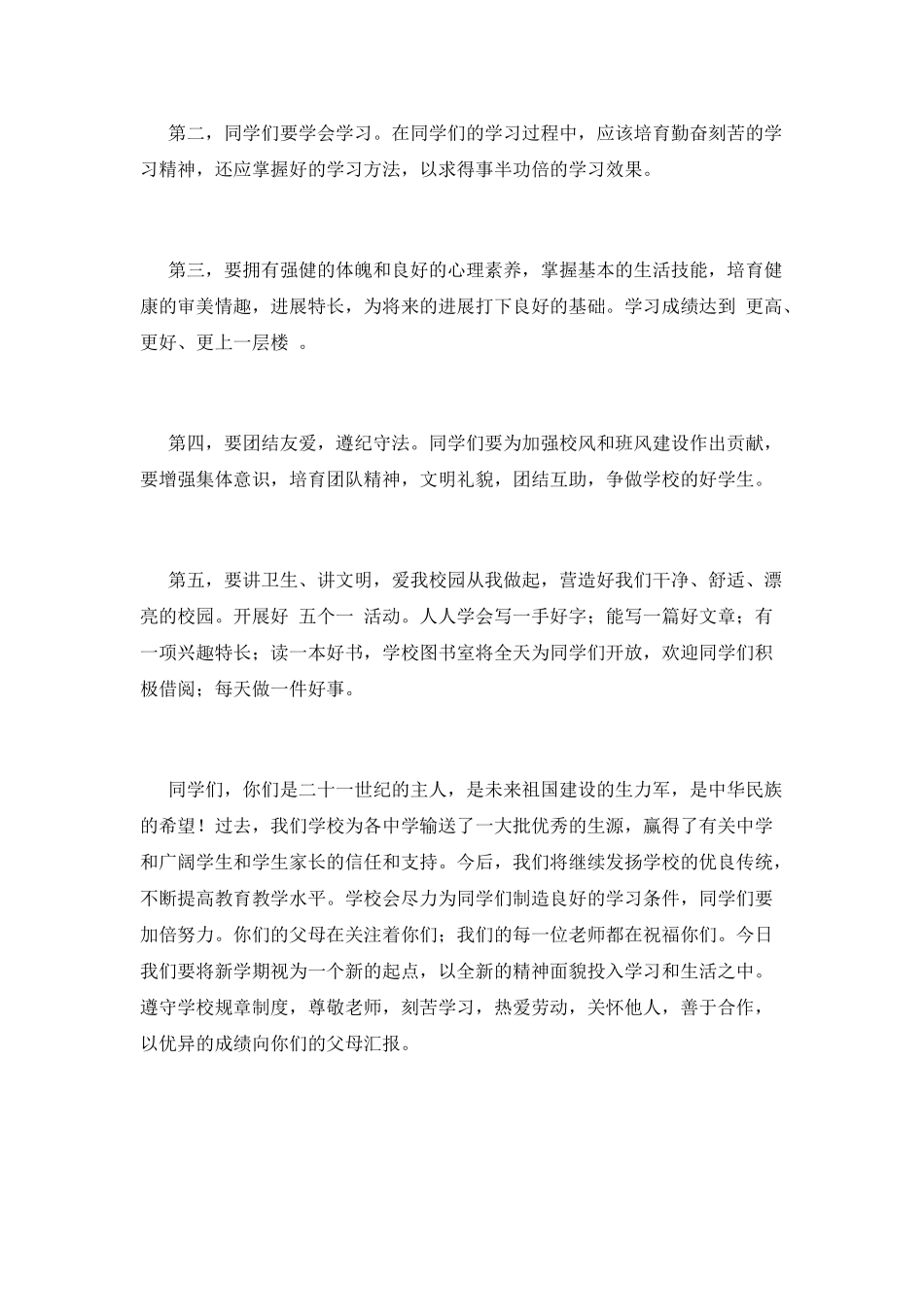 第二，同学们要学会学习。在同学们的学习过程中，应该培育勤奋刻苦的学习精神，还应掌握好的学习方法，以求得事半功倍的学习效果。

第三，要拥有强健的体魄和良好的心理素养，掌握基本的生活技能，培育健康的审美情趣，进展特长，为将来的进展打下良好的基础。学习成绩达到 更高、更好、更上一层楼 。

第四，要团结友爱，遵纪守法。同学们要为加强校风和班风建设作出贡献，要增强集体意识，培育团队精神，文明礼貌，团结互助，争做学校的好学生。

第五，要讲卫生、讲文明，爱我校园从我做起，营造好我们干净、舒适、漂亮的校园。开展好 五个一 活动。人人学会写一手好字；能写一篇好文章；有一项兴趣特长；读一本好书，学校图书室将全天为同学们开放，欢迎同学们积极借阅；每天做一件好事。

同学们，你们是二十一世纪的主人，是未来祖国建设的生力军，是中华民族的希望！过去，我们学校为各中学输送了一大批优秀的生源，赢得了有关中学和广阔学生和学生家长的信任和支持。今后，我们将继续发扬学校的优良传统，不断提高教育教学水平。学校会尽力为同学们制造良好的学习条件，同学们要加倍努力。你们的父母在关注着你们；我们的每一位老师都在祝福你们。今日我们要将新学期视为一个新的起点，以全新的精神面貌投入学习和生活之中。遵守学校规章制度，尊敬老师，刻苦学习，热爱劳动，关怀他人，善于合作，以优异的成绩向你们的父母汇报。